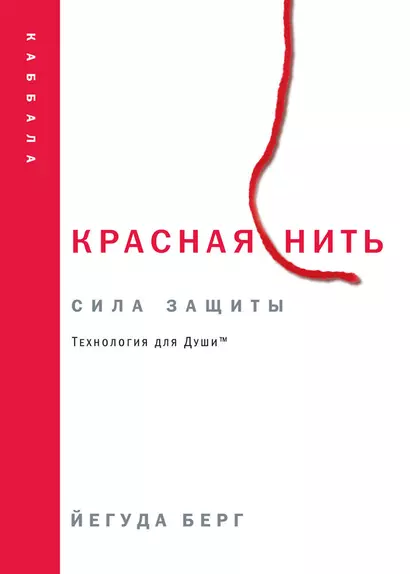 КАББАЛА

КРАСНАЯ НИТЬ

СИЛА ЗАЩИТЫ

Технология для Души™

ЙЕГУДА БЕРГ